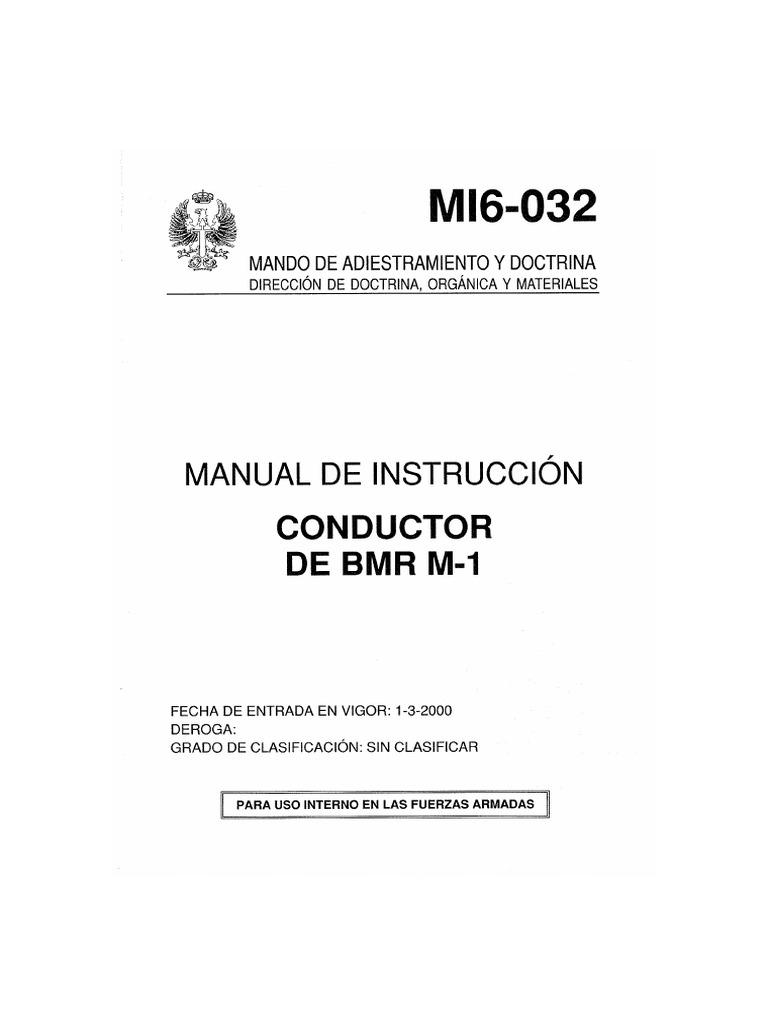 MI6-032

MANDO DE ADIESTRAMIENTO Y DOCTRINA
DIRECCIÓN DE DOCTRINA, ORGÁNICA Y MATERIALES

MANUAL DE INSTRUCCIÓN

CONDUCTOR
DE BMR M-1

FECHA DE ENTRADA EN VIGOR: 1-3-2000
DEROGA:
GRADO DE CLASIFICACIÓN: SIN CLASIFICAR

PARA USO INTERNO EN LAS FUERZAS ARMADAS